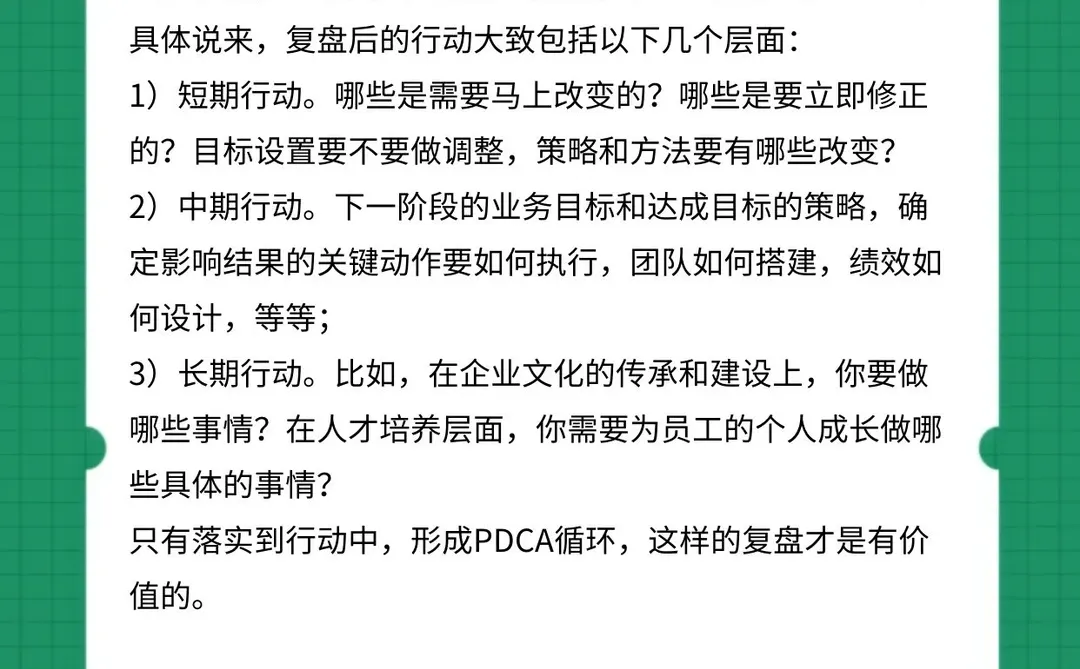 具体说来，复盘后的行动大致包括以下几个层面：
1）短期行动。哪些是需要马上改变的？哪些是要立即修正的？目标设置要不要做调整，策略和方法要有哪些改变？
2）中期行动。下一阶段的业务目标和达成目标的策略，确定影响结果的关键动作要如何执行，团队如何搭建，绩效如何设计，等等；
3）长期行动。比如，在企业文化的传承和建设上，你要做哪些事情？在人才培养层面，你需要为员工的个人成长做哪些具体的事情？
只有落实到行动中，形成PDCA循环，这样的复盘才是有价值的。